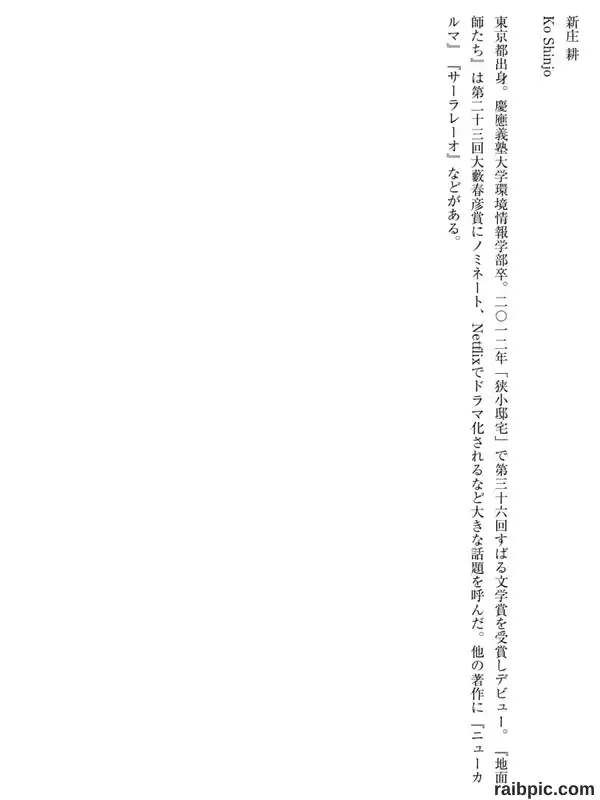 新庄 耕

Ko Shinjo

東京都出身。慶應義塾大学環境情報学部卒。二〇一二年「狭小邸宅」で第三十六回すばる文学賞を受賞しデビュー。『地面師たち』は第二十三回大藪春彦賞にノミネート、Netflixでドラマ化されるなど大きな話題を呼んだ。他の著作に『ニューカルマ』『サーラレーオ』などがある。

raibpic.com